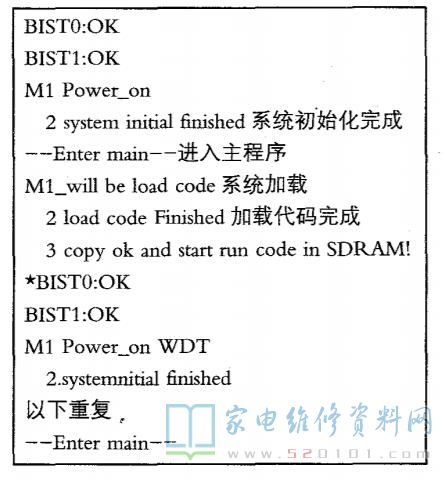 BIST0:OK
BIST1:OK
M1 Power_on
2 system initial finished 系统初始化完成
--Enter main--进入主程序
M1_will be load code 系统加载
2 load code Finished 加载代码完成
3 copy ok and start run code in SDRAM!
*BIST0:OK
BIST1:OK
M1 Power_on WDT
2.systemnitial finished
以下重复.
--Enter main--
家电维修资料网
www.520101.com